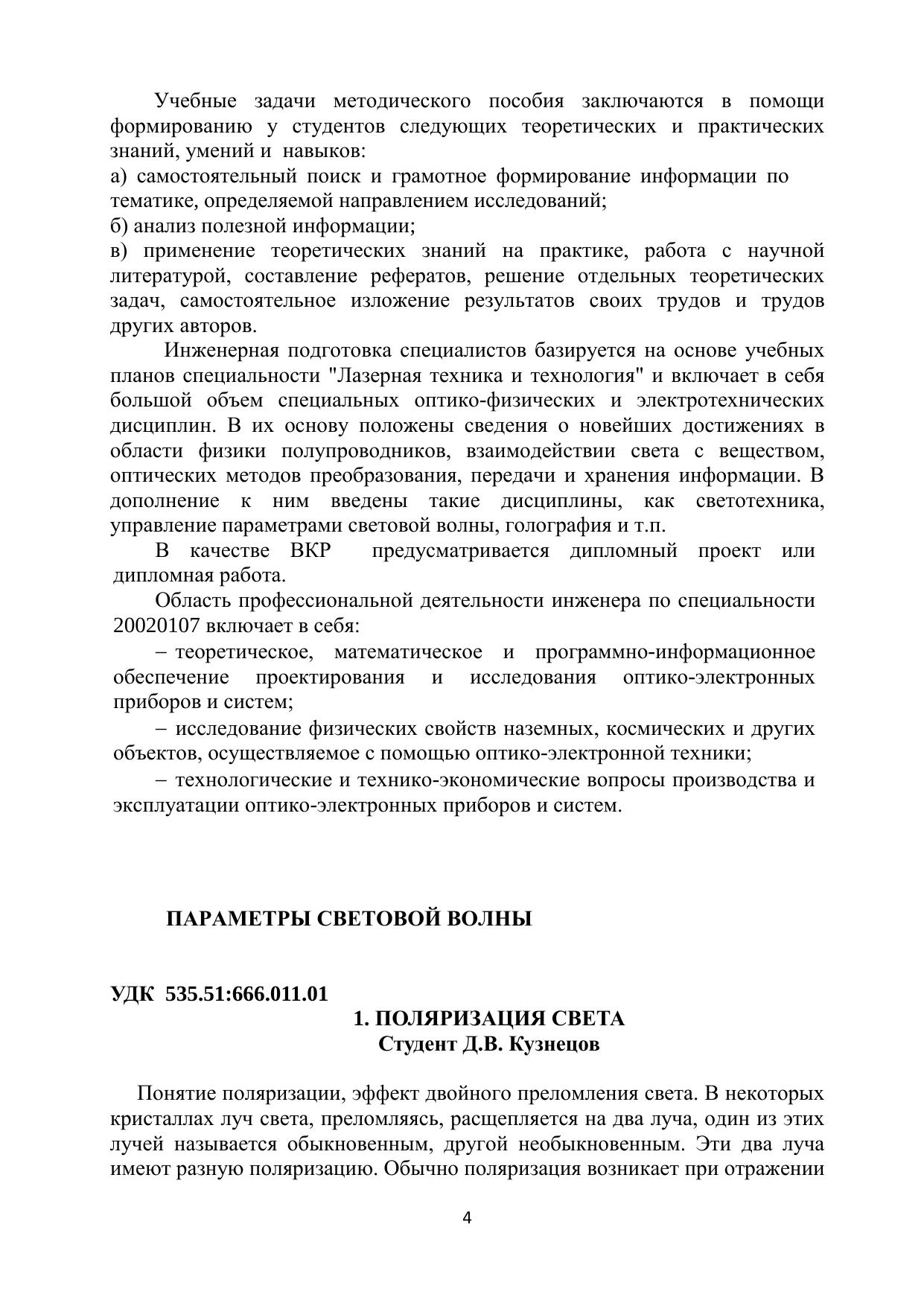 Учебные задачи методического пособия заключаются в помощи формированию у студентов следующих теоретических и практических знаний, умений и навыков:
а) самостоятельный поиск и грамотное формирование информации по тематике, определяемой направлением исследований;
б) анализ полезной информации;
в) применение теоретических знаний на практике, работа с научной литературой, составление рефератов, решение отдельных теоретических задач, самостоятельное изложение результатов своих трудов и трудов других авторов.

Инженерная подготовка специалистов базируется на основе учебных планов специальности "Лазерная техника и технология" и включает в себя большой объем специальных оптико-физических и электротехнических дисциплин. В их основу положены сведения о новейших достижениях в области физики полупроводников, взаимодействии света с веществом, оптических методов преобразования, передачи и хранения информации. В дополнение к ним введены такие дисциплины, как светотехника, управление параметрами световой волны, голография и т.п.

В качестве ВКР предусматривается дипломный проект или дипломная работа.

Область профессиональной деятельности инженера по специальности 20020107 включает в себя:

– теоретическое, математическое и программно-информационное обеспечение проектирования и исследования оптико-электронных приборов и систем;

– исследование физических свойств наземных, космических и других объектов, осуществляемое с помощью оптико-электронной техники;

– технологические и технико-экономические вопросы производства и эксплуатации оптико-электронных приборов и систем.

ПАРАМЕТРЫ СВЕТОВОЙ ВОЛНЫ

УДК 535.51:666.011.01

1. ПОЛЯРИЗАЦИЯ СВЕТА
Студент Д.В. Кузнецов

Понятие поляризации, эффект двойного преломления света. В некоторых кристаллах луч света, преломляясь, расщепляется на два луча, один из этих лучей называется обыкновенным, другой необыкновенным. Эти два луча имеют разную поляризацию. Обычно поляризация возникает при отражении

4